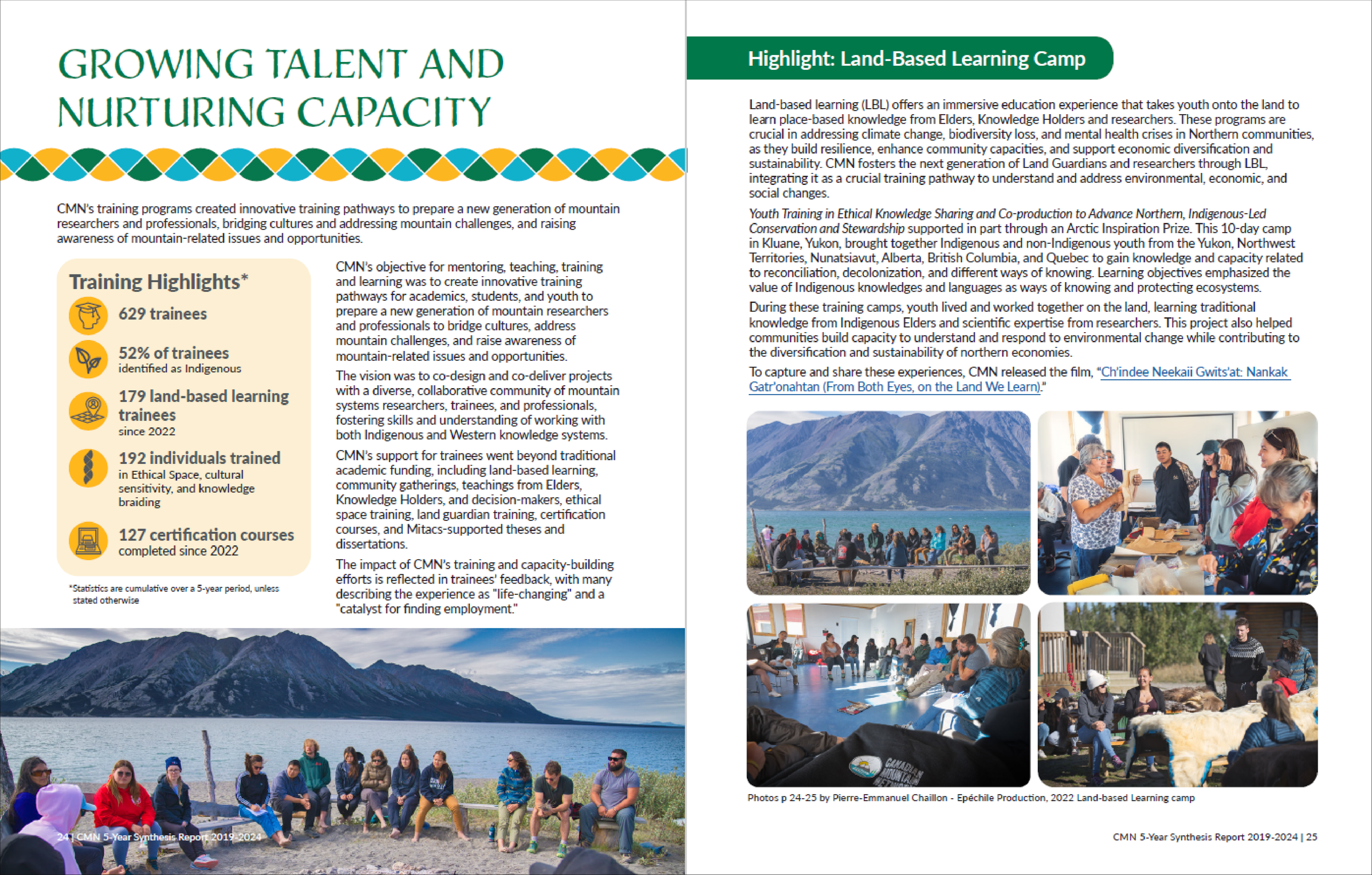 GROWING TALENT AND NURTURING CAPACITY

CMN's training programs created innovative training pathways to prepare a new generation of mountain researchers and professionals, bridging cultures and addressing mountain challenges, and raising awareness of mountain-related issues and opportunities.

Training Highlights*

629 trainees

52% of trainees
identified as Indigenous

179 land-based learning trainees
since 2022

192 individuals trained
in Ethical Space, cultural sensitivity, and knowledge braiding

127 certification courses
completed since 2022

*Statistics are cumulative over a 5-year period, unless stated otherwise

CMN's objective for mentoring, teaching, training and learning was to create innovative training pathways for academics, students, and youth to prepare a new generation of mountain researchers and professionals to bridge cultures, address mountain challenges, and raise awareness of mountain-related issues and opportunities.

The vision was to co-design and co-deliver projects with a diverse, collaborative community of mountain systems researchers, trainees, and professionals, fostering skills and understanding of working with both Indigenous and Western knowledge systems.

CMN's support for trainees went beyond traditional academic funding, including land-based learning, community gatherings, teachings from Elders, Knowledge Holders, and decision-makers, ethical space training, land guardian training, certification courses, and Mitacs-supported theses and dissertations.

The impact of CMN's training and capacity-building efforts is reflected in trainees' feedback, with many describing the experience as "life-changing" and a "catalyst for finding employment."

24 | CMN 5-Year Synthesis Report 2019-2024

Highlight: Land-Based Learning Camp

Land-based learning (LBL) offers an immersive education experience that takes youth onto the land to learn place-based knowledge from Elders, Knowledge Holders and researchers. These programs are crucial in addressing climate change, biodiversity loss, and mental health crises in Northern communities, as they build resilience, enhance community capacities, and support economic diversification and sustainability. CMN fosters the next generation of Land Guardians and researchers through LBL, integrating it as a crucial training pathway to understand and address environmental, economic, and social changes.

Youth Training in Ethical Knowledge Sharing and Co-production to Advance Northern, Indigenous-Led Conservation and Stewardship supported in part through an Arctic Inspiration Prize. This 10-day camp in Kluane, Yukon, brought together Indigenous and non-Indigenous youth from the Yukon, Northwest Territories, Nunatsiavut, Alberta, British Columbia, and Quebec to gain knowledge and capacity related to reconciliation, decolonization, and different ways of knowing. Learning objectives emphasized the value of Indigenous knowledges and languages as ways of knowing and protecting ecosystems.

During these training camps, youth lived and worked together on the land, learning traditional knowledge from Indigenous Elders and scientific expertise from researchers. This project also helped communities build capacity to understand and respond to environmental change while contributing to the diversification and sustainability of northern economies.

To capture and share these experiences, CMN released the film, "Ch'indee Neekaii Gwits'at: Nankak Gatr'onahtan (From Both Eyes, on the Land We Learn)."

CANADIAN MOUNTAIN NETWORK

Photos p 24-25 by Pierre-Emmanuel Chaillon - Epéchile Production, 2022 Land-based Learning camp

CMN 5-Year Synthesis Report 2019-2024 | 25